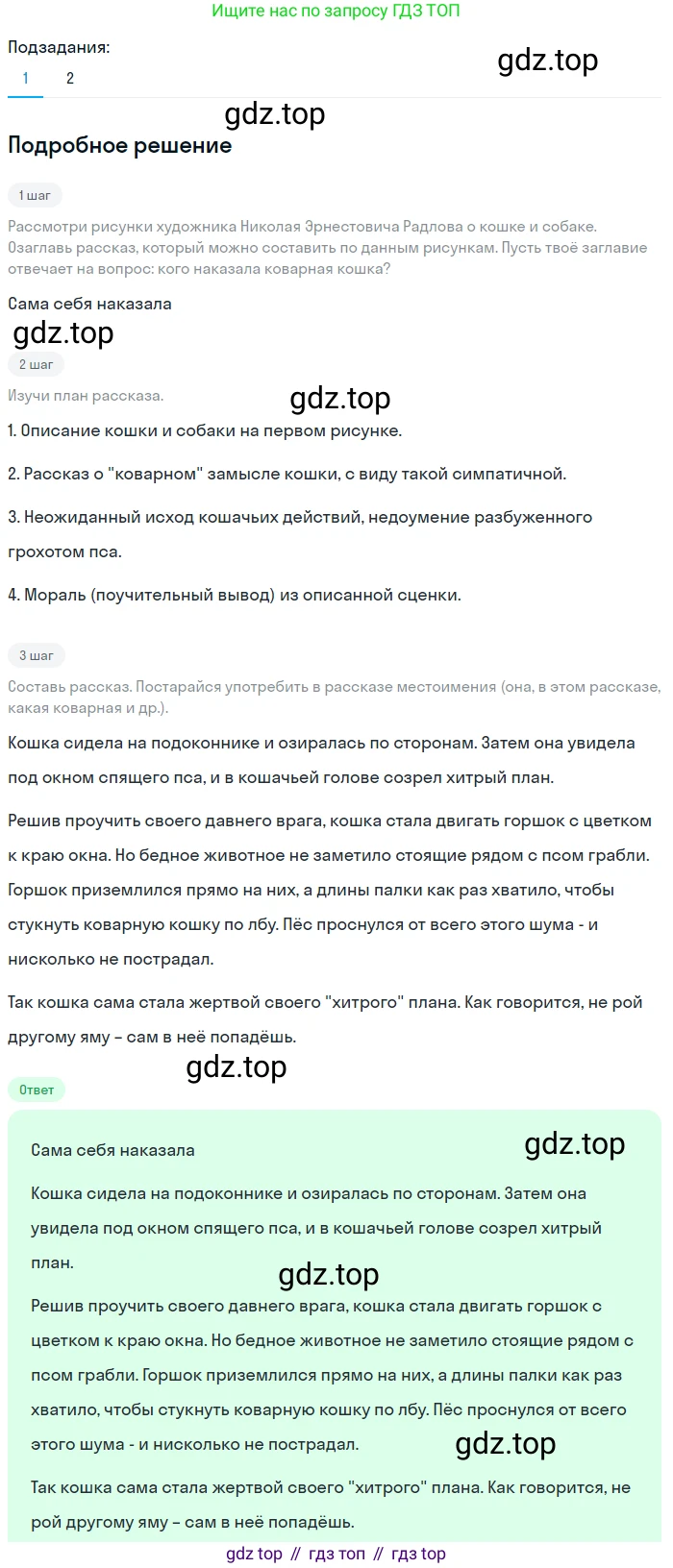 Ищите нас по запросу ГДЗ ТОП

Подзадания:
1 2

gdz.top

gdz.top

Подробное решение

1 шаг

Рассмотри рисунки художника Николая Эрнестовича Радлова о кошке и собаке. Озаглавь рассказ, который можно составить по данным рисункам. Пусть твоё заглавие отвечает на вопрос: кого наказала коварная кошка?

Сама себя наказала

gdz.top

2 шаг

Изучи план рассказа.

gdz.top

1. Описание кошки и собаки на первом рисунке.

2. Рассказ о "коварном" замысле кошки, с виду такой симпатичной.

3. Неожиданный исход кошачьих действий, недоумение разбуженного грохотом пса.

4. Мораль (поучительный вывод) из описанной сценки.

3 шаг

Составь рассказ. Постарайся употребить в рассказе местоимения (она, в этом рассказе, какая коварная и др.).

Кошка сидела на подоконнике и озиралась по сторонам. Затем она увидела под окном спящего пса, и в кошачьей голове созрел хитрый план.

Решив проучить своего давнего врага, кошка стала двигать горшок с цветком к краю окна. Но бедное животное не заметило стоящие рядом с псом грабли. Горшок приземлился прямо на них, а длины палки как раз хватило, чтобы стукнуть коварную кошку по лбу. Пёс проснулся от всего этого шума - и нисколько не пострадал.

Так кошка сама стала жертвой своего "хитрого" плана. Как говорится, не рой другому яму – сам в неё попадёшь.

gdz.top

Ответ

Сама себя наказала

gdz.top

Кошка сидела на подоконнике и озиралась по сторонам. Затем она увидела под окном спящего пса, и в кошачьей голове созрел хитрый план.

gdz.top

Решив проучить своего давнего врага, кошка стала двигать горшок с цветком к краю окна. Но бедное животное не заметило стоящие рядом с псом грабли. Горшок приземлился прямо на них, а длины палки как раз хватило, чтобы стукнуть коварную кошку по лбу. Пёс проснулся от всего этого шума - и нисколько не пострадал.

gdz.top

Так кошка сама стала жертвой своего "хитрого" плана. Как говорится, не рой другому яму – сам в неё попадёшь.

gdz top // гдз топ // гдз top